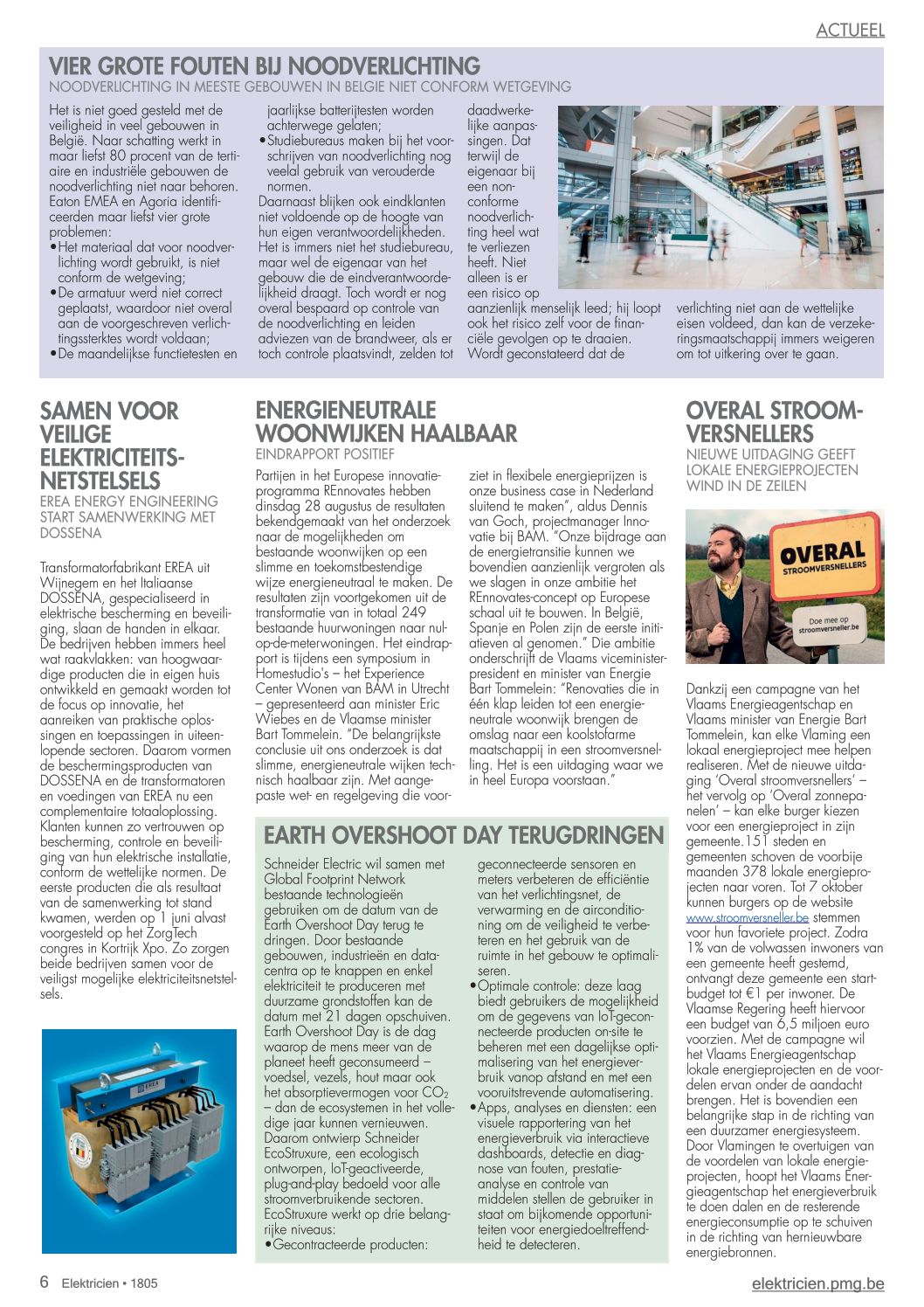 ACTUEEL

VIER GROTE FOUTEN BIJ NOODVERLICHTING
NOODVERLICHTING IN MEESTE GEBOUWEN IN BELGIE NIET CONFORM WETGEVING

Het is niet goed gesteld met de veiligheid in veel gebouwen in België. Naar schatting werkt in maar liefst 80 procent van de tertiaire en industriële gebouwen de noodverlichting niet naar behoren. Eaton EMEA en Agoria identificeerden maar liefst vier grote problemen:
•Het materiaal dat voor noodverlichting wordt gebruikt, is niet conform de wetgeving;
•De armatuur werd niet correct geplaatst, waardoor niet overal aan de voorgeschreven verlichtingssterktes wordt voldaan;
•De maandelijkse functietesten en jaarlijkse batterijtesten worden achterwege gelaten;
•Studiebureaus maken bij het voorschrijven van noodverlichting nog veelal gebruik van verouderde normen.
Daarnaast blijken ook eindklanten niet voldoende op de hoogte van hun eigen verantwoordelijkheden. Het is immers niet het studiebureau, maar wel de eigenaar van het gebouw die de eindverantwoordelijkheid draagt. Toch wordt er nog overal bespaard op controle van de noodverlichting en leiden adviezen van de brandweer, als er toch controle plaatsvindt, zelden tot daadwerkelijke aanpassingen. Dat terwijl de eigenaar bij een nonconforme noodverlichting heel wat te verliezen heeft. Niet alleen is er een risico op aanzienlijk menselijk leed; hij loopt ook het risico zelf voor de financiële gevolgen op te draaien. Wordt geconstateerd dat de verlichting niet aan de wettelijke eisen voldeed, dan kan de verzekeringsmaatschappij immers weigeren om tot uitkering over te gaan.

SAMEN VOOR VEILIGE ELEKTRICITEITSNETSTELSELS
EREA ENERGY ENGINEERING START SAMENWERKING MET DOSSENA

Transformatorfabrikant EREA uit Wijnegem en het Italiaanse DOSSENA, gespecialiseerd in elektrische bescherming en beveiliging, slaan de handen in elkaar. De bedrijven hebben immers heel wat raakvlakken: van hoogwaardige producten die in eigen huis ontwikkeld en gemaakt worden tot de focus op innovatie, het aanreiken van praktische oplossingen en toepassingen in uiteenlopende sectoren. Daarom vormen de beschermingsproducten van DOSSENA en de transformatoren en voedingen van EREA nu een complementaire totaaloplossing. Klanten kunnen zo vertrouwen op bescherming, controle en beveiliging van hun elektrische installatie, conform de wettelijke normen. De eerste producten die als resultaat van de samenwerking tot stand kwamen, werden op 1 juni alvast voorgesteld op het ZorgTech congres in Kortrijk Xpo. Zo zorgen beide bedrijven samen voor de veiligst mogelijke elektriciteitsnetstelsels.

EREA

ENERGIENEUTRALE WOONWIJKEN HAALBAAR
EINDRAPPORT POSITIEF

Partijen in het Europese innovatieprogramma REnnovates hebben dinsdag 28 augustus de resultaten bekendgemaakt van het onderzoek naar de mogelijkheden om bestaande woonwijken op een slimme en toekomstbestendige wijze energieneutraal te maken. De resultaten zijn voortgekomen uit de transformatie van in totaal 249 bestaande huurwoningen naar nul-op-de-meterwoningen. Het eindrapport is tijdens een symposium in Homestudio's – het Experience Center Wonen van BAM in Utrecht – gepresenteerd aan minister Eric Wiebes en de Vlaamse minister Bart Tommelein. "De belangrijkste conclusie uit ons onderzoek is dat slimme, energieneutrale wijken technisch haalbaar zijn. Met aangepaste wet- en regelgeving die voorziet in flexibele energieprijzen is onze business case in Nederland sluitend te maken", aldus Dennis van Goch, projectmanager Innovatie bij BAM. "Onze bijdrage aan de energietransitie kunnen we bovendien aanzienlijk vergroten als we slagen in onze ambitie het REnnovates-concept op Europese schaal uit te bouwen. In België, Spanje en Polen zijn de eerste initiatieven al genomen." Die ambitie onderschrijft de Vlaams viceminister-president en minister van Energie Bart Tommelein: "Renovaties die in één klap leiden tot een energieneutrale woonwijk brengen de omslag naar een koolstofarme maatschappij in een stroomversnelling. Het is een uitdaging waar we in heel Europa voorstaan."

EARTH OVERSHOOT DAY TERUGDRINGEN

Schneider Electric wil samen met Global Footprint Network bestaande technologieën gebruiken om de datum van de Earth Overshoot Day terug te dringen. Door bestaande gebouwen, industrieën en datacentra op te knappen en enkel elektriciteit te produceren met duurzame grondstoffen kan de datum met 21 dagen opschuiven. Earth Overshoot Day is de dag waarop de mens meer van de planeet heeft geconsumeerd – voedsel, vezels, hout maar ook het absorptievermogen voor $CO_2$ – dan de ecosystemen in het volledige jaar kunnen vernieuwen. Daarom ontwierp Schneider EcoStruxure, een ecologisch ontworpen, IoT-geactiveerde, plug-and-play bedoeld voor alle stroomverbruikende sectoren. EcoStruxure werkt op drie belangrijke niveaus:
•Gecontracteerde producten: geconnecteerde sensoren en meters verbeteren de efficiëntie van het verlichtingsnet, de verwarming en de airconditioning om de veiligheid te verbeteren en het gebruik van de ruimte in het gebouw te optimaliseren.
•Optimale controle: deze laag biedt gebruikers de mogelijkheid om de gegevens van IoT-geconnecteerde producten on-site te beheren met een dagelijkse optimalisering van het energieverbruik vanop afstand en met een vooruitstrevende automatisering.
•Apps, analyses en diensten: een visuele rapportering van het energieverbruik via interactieve dashboards, detectie en diagnose van fouten, prestatieanalyse en controle van middelen stellen de gebruiker in staat om bijkomende opportuniteiten voor energiedoeltreffendheid te detecteren.

OVERAL STROOMVERSNELLERS
NIEUWE UITDAGING GEEFT LOKALE ENERGIEPROJECTEN WIND IN DE ZEILEN

OVERAL STROOMVERSNELLERS
Doe mee op stroomversneller.be

Dankzij een campagne van het Vlaams Energieagentschap en Vlaams minister van Energie Bart Tommelein, kan elke Vlaming een lokaal energieproject mee helpen realiseren. Met de nieuwe uitdaging 'Overal stroomversnellers' – het vervolg op 'Overal zonnepanelen' – kan elke burger kiezen voor een energieproject in zijn gemeente.151 steden en gemeenten schoven de voorbije maanden 378 lokale energieprojecten naar voren. Tot 7 oktober kunnen burgers op de website www.stroomversneller.be stemmen voor hun favoriete project. Zodra 1% van de volwassen inwoners van een gemeente heeft gestemd, ontvangt deze gemeente een startbudget tot €1 per inwoner. De Vlaamse Regering heeft hiervoor een budget van 6,5 miljoen euro voorzien. Met de campagne wil het Vlaams Energieagentschap lokale energieprojecten en de voordelen ervan onder de aandacht brengen. Het is bovendien een belangrijke stap in de richting van een duurzamer energiesysteem. Door Vlamingen te overtuigen van de voordelen van lokale energieprojecten, hoopt het Vlaams Energieagentschap het energieverbruik te doen dalen en de resterende energieconsumptie op te schuiven in de richting van hernieuwbare energiebronnen.

6 Elektricien • 1805
elektricien.pmg.be